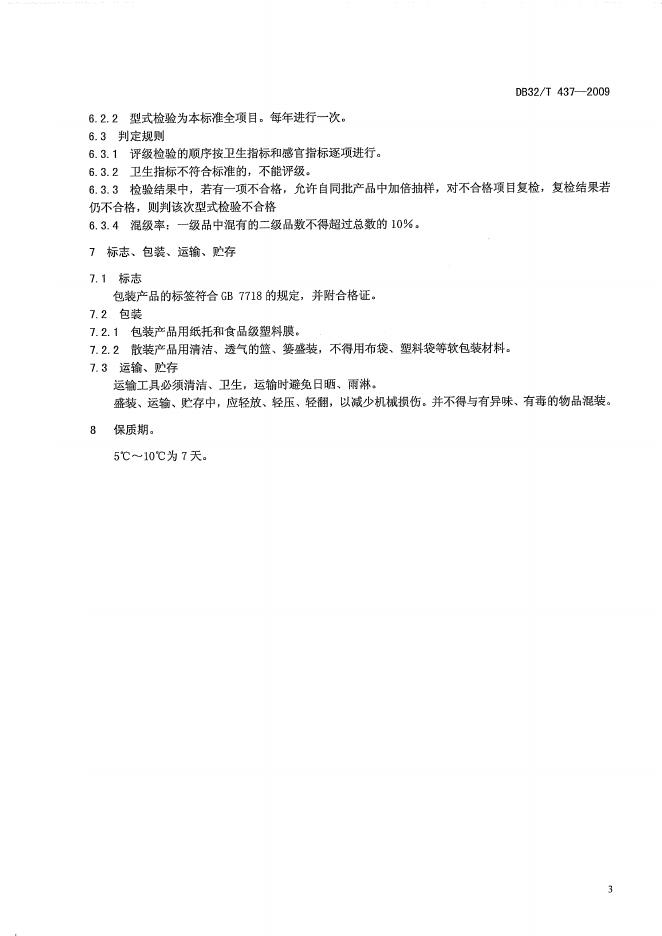 DB32/T 437—2009

6.2.2 型式检验为本标准全项目。每年进行一次。

6.3 判定规则

6.3.1 评级检验的顺序按卫生指标和感官指标逐项进行。

6.3.2 卫生指标不符合标准的，不能评级。

6.3.3 检验结果中，若有一项不合格，允许自同批产品中加倍抽样，对不合格项目复检，复检结果若仍不合格，则判该次型式检验不合格

6.3.4 混级率：一级品中混有的二级品数不得超过总数的 10%。

7 标志、包装、运输、贮存

7.1 标志

包装产品的标签符合 GB 7718 的规定，并附合格证。

7.2 包装

7.2.1 包装产品用纸托和食品级塑料膜。

7.2.2 散装产品用清洁、透气的篮、篓盛装，不得用布袋、塑料袋等软包装材料。

7.3 运输、贮存

运输工具必须清洁、卫生，运输时避免日晒、雨淋。

盛装、运输、贮存中，应轻放、轻压、轻翻，以减少机械损伤。并不得与有异味、有毒的物品混装。

8 保质期。

5℃～10℃为 7 天。

3